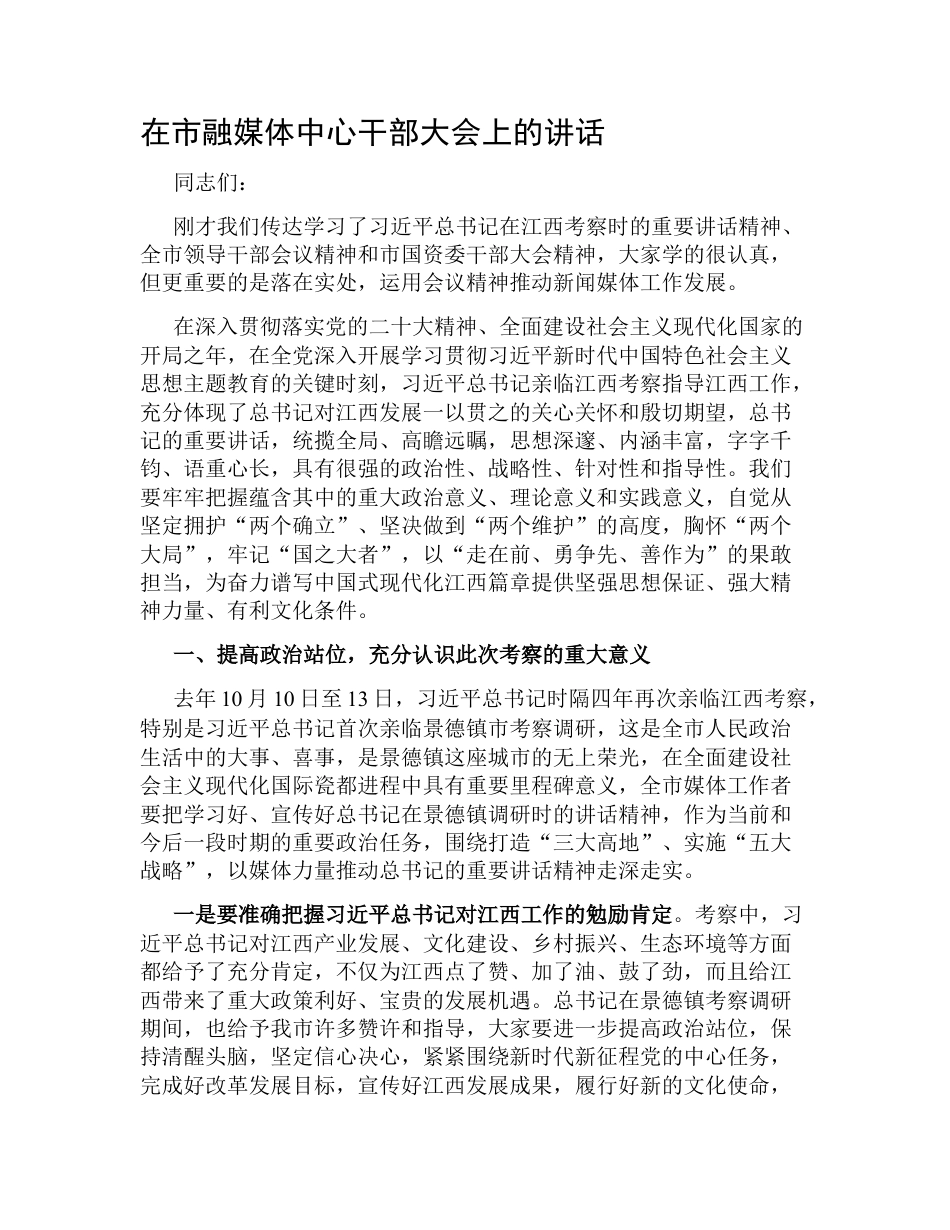 在市融媒体中心干部大会上的讲话

同志们：

刚才我们传达学习了习近平总书记在江西考察时的重要讲话精神、全市领导干部会议精神和市国资委干部大会精神，大家学的很认真，但更重要的是落在实处，运用会议精神推动新闻媒体工作发展。

在深入贯彻落实党的二十大精神、全面建设社会主义现代化国家的开局之年，在全党深入开展学习贯彻习近平新时代中国特色社会主义思想主题教育的关键时刻，习近平总书记亲临江西考察指导江西工作，充分体现了总书记对江西发展一以贯之的关心关怀和殷切期望，总书记的重要讲话，统揽全局、高瞻远瞩，思想深邃、内涵丰富，字字千钧、语重心长，具有很强的政治性、战略性、针对性和指导性。我们要牢牢把握蕴含其中的重大政治意义、理论意义和实践意义，自觉从坚定拥护“两个确立”、坚决做到“两个维护”的高度，胸怀“两个大局”，牢记“国之大者”，以“走在前、勇争先、善作为”的果敢担当，为奋力谱写中国式现代化江西篇章提供坚强思想保证、强大精神力量、有利文化条件。

一、提高政治站位，充分认识此次考察的重大意义

去年10月10日至13日，习近平总书记时隔四年再次亲临江西考察，特别是习近平总书记首次亲临景德镇市考察调研，这是全市人民政治生活中的大事、喜事，是景德镇这座城市的无上荣光，在全面建设社会主义现代化国际瓷都进程中具有重要里程碑意义，全市媒体工作者要把学习好、宣传好总书记在景德镇调研时的讲话精神，作为当前和今后一段时期的重要政治任务，围绕打造“三大高地”、实施“五大战略”，以媒体力量推动总书记的重要讲话精神走深走实。

一是要准确把握习近平总书记对江西工作的勉励肯定。考察中，习近平总书记对江西产业发展、文化建设、乡村振兴、生态环境等方面都给予了充分肯定，不仅为江西点了赞、加了油、鼓了劲，而且给江西带来了重大政策利好、宝贵的发展机遇。总书记在景德镇考察调研期间，也给予我市许多赞许和指导，大家要进一步提高政治站位，保持清醒头脑，坚定信心决心，紧紧围绕新时代新征程党的中心任务，完成好改革发展目标，宣传好江西发展成果，履行好新的文化使命，